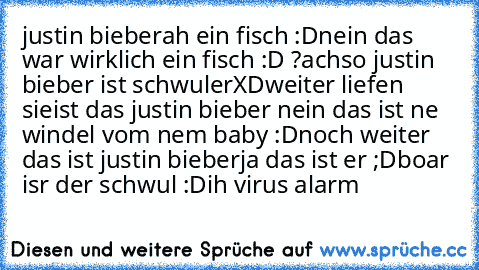 justin bieberah ein fisch :Dnein das war wirklich ein fisch :D ?achso justin bieber ist schwulerXDweiter liefen sieist das justin bieber nein das ist ne windel vom nem baby :Dnoch weiter das ist justin bieberja das ist er ;Dboar isr der schwul :Dih virus alarm

Diesen und weitere Sprüche auf www.sprüche.cc